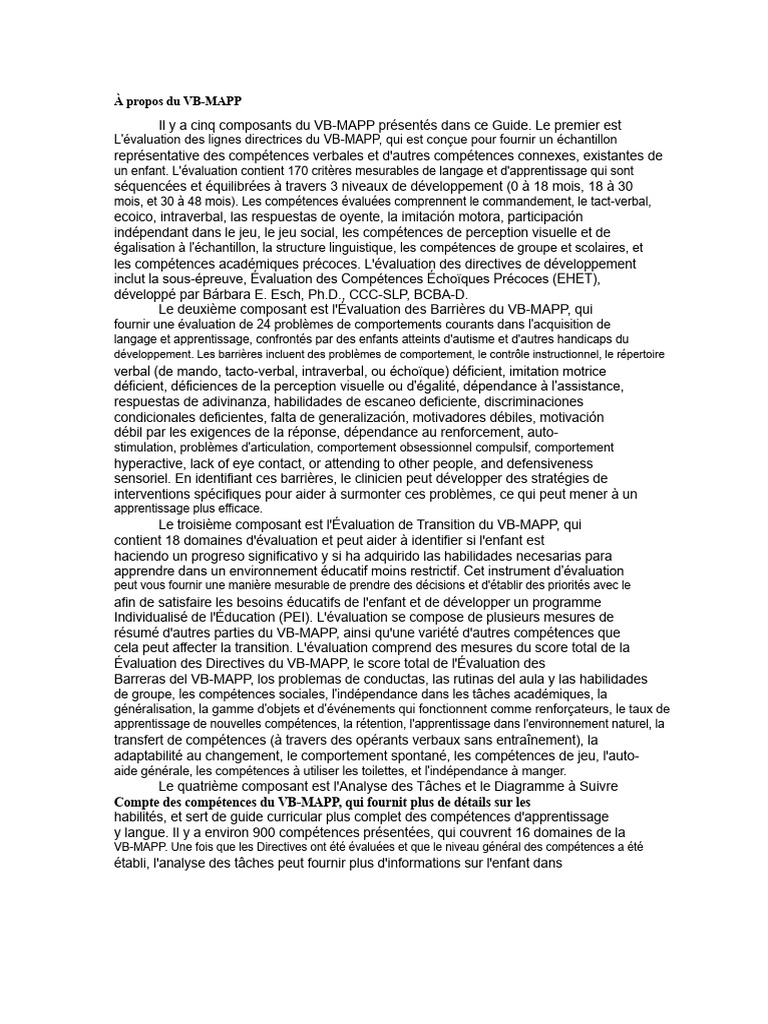 À propos du VB-MAPP

Il y a cinq composants du VB-MAPP présentés dans ce Guide. Le premier est L'évaluation des lignes directrices du VB-MAPP, qui est conçue pour fournir un échantillon représentative des compétences verbales et d'autres compétences connexes, existantes de un enfant. L'évaluation contient 170 critères mesurables de langage et d'apprentissage qui sont séquencées et équilibrées à travers 3 niveaux de développement (0 à 18 mois, 18 à 30 mois, et 30 à 48 mois). Les compétences évaluées comprennent le commandement, le tact-verbal, ecoico, intraverbal, las respuestas de oyente, la imitación motora, participación indépendant dans le jeu, le jeu social, les compétences de perception visuelle et de égalisation à l'échantillon, la structure linguistique, les compétences de groupe et scolaires, et les compétences académiques précoces. L'évaluation des directives de développement inclut la sous-épreuve, Évaluation des Compétences Échoïques Précoces (EHET), développé par Bárbara E. Esch, Ph.D., CCC-SLP, BCBA-D.

Le deuxième composant est l'Évaluation des Barrières du VB-MAPP, qui fournir une évaluation de 24 problèmes de comportements courants dans l'acquisition de langage et apprentissage, confrontés par des enfants atteints d'autisme et d'autres handicaps du développement. Les barrières incluent des problèmes de comportement, le contrôle instructionnel, le répertoire verbal (de mando, tacto-verbal, intraverbal, ou échoïque) déficient, imitation motrice déficient, déficiences de la perception visuelle ou d'égalité, dépendance à l'assistance, respuestas de adivinanza, habilidades de escaneo deficiente, discriminaciones condicionales deficientes, falta de generalización, motivadores débiles, motivación débil par les exigences de la réponse, dépendance au renforcement, auto-stimulation, problèmes d'articulation, comportement obsessionnel compulsif, comportement hyperactive, lack of eye contact, or attending to other people, and defensiveness sensoriel. En identifiant ces barrières, le clinicien peut développer des stratégies de interventions spécifiques pour aider à surmonter ces problèmes, ce qui peut mener à un apprentissage plus efficace.

Le troisième composant est l'Évaluation de Transition du VB-MAPP, qui contient 18 domaines d'évaluation et peut aider à identifier si l'enfant est haciendo un progreso significativo y si ha adquirido las habilidades necesarias para apprendre dans un environnement éducatif moins restrictif. Cet instrument d'évaluation peut vous fournir une manière mesurable de prendre des décisions et d'établir des priorités avec le afin de satisfaire les besoins éducatifs de l'enfant et de développer un programme Individualisé de l'Éducation (PEI). L'évaluation se compose de plusieurs mesures de résumé d'autres parties du VB-MAPP, ainsi qu'une variété d'autres compétences que cela peut affecter la transition. L'évaluation comprend des mesures du score total de la Évaluation des Directives du VB-MAPP, le score total de l'Évaluation des Barreras del VB-MAPP, los problemas de conductas, las rutinas del aula y las habilidades de groupe, les compétences sociales, l'indépendance dans les tâches académiques, la généralisation, la gamme d'objets et d'événements qui fonctionnent comme renforçateurs, le taux de apprentissage de nouvelles compétences, la rétention, l'apprentissage dans l'environnement naturel, la transfert de compétences (à travers des opérants verbaux sans entraînement), la adaptabilité au changement, le comportement spontané, les compétences de jeu, l'auto-aide générale, les compétences à utiliser les toilettes, et l'indépendance à manger.

Le quatrième composant est l'Analyse des Tâches et le Diagramme à Suivre Compte des compétences du VB-MAPP, qui fournit plus de détails sur les habilités, et sert de guide curricular plus complet des compétences d'apprentissage y langue. Il y a environ 900 compétences présentées, qui couvrent 16 domaines de la VB-MAPP. Une fois que les Directives ont été évaluées et que le niveau général des compétences a été établi, l'analyse des tâches peut fournir plus d'informations sur l'enfant dans